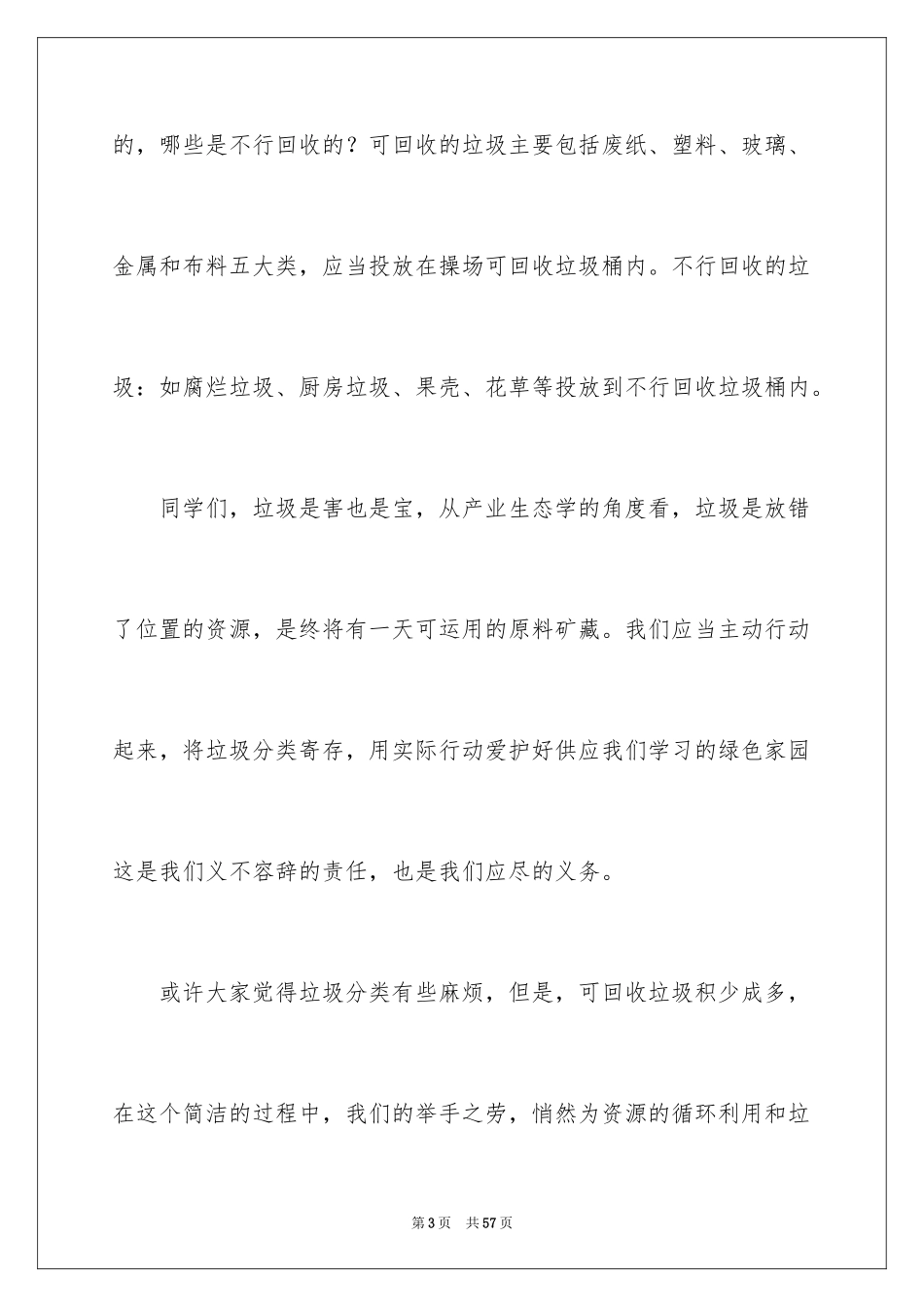 的，哪些是不行回收的？可回收的垃圾主要包括废纸、塑料、玻璃、金属和布料五大类，应当投放在操场可回收垃圾桶内。不行回收的垃圾：如腐烂垃圾、厨房垃圾、果壳、花草等投放到不行回收垃圾桶内。

同学们，垃圾是害也是宝，从产业生态学的角度看，垃圾是放错了位置的资源，是终将有一天可运用的原料矿藏。我们应当主动行动起来，将垃圾分类寄存，用实际行动爱护好供应我们学习的绿色家园这是我们义不容辞的责任，也是我们应尽的义务。

或许大家觉得垃圾分类有些麻烦，但是，可回收垃圾积少成多，在这个简洁的过程中，我们的举手之劳，悄然为资源的循环利用和垃

第3页　共57页